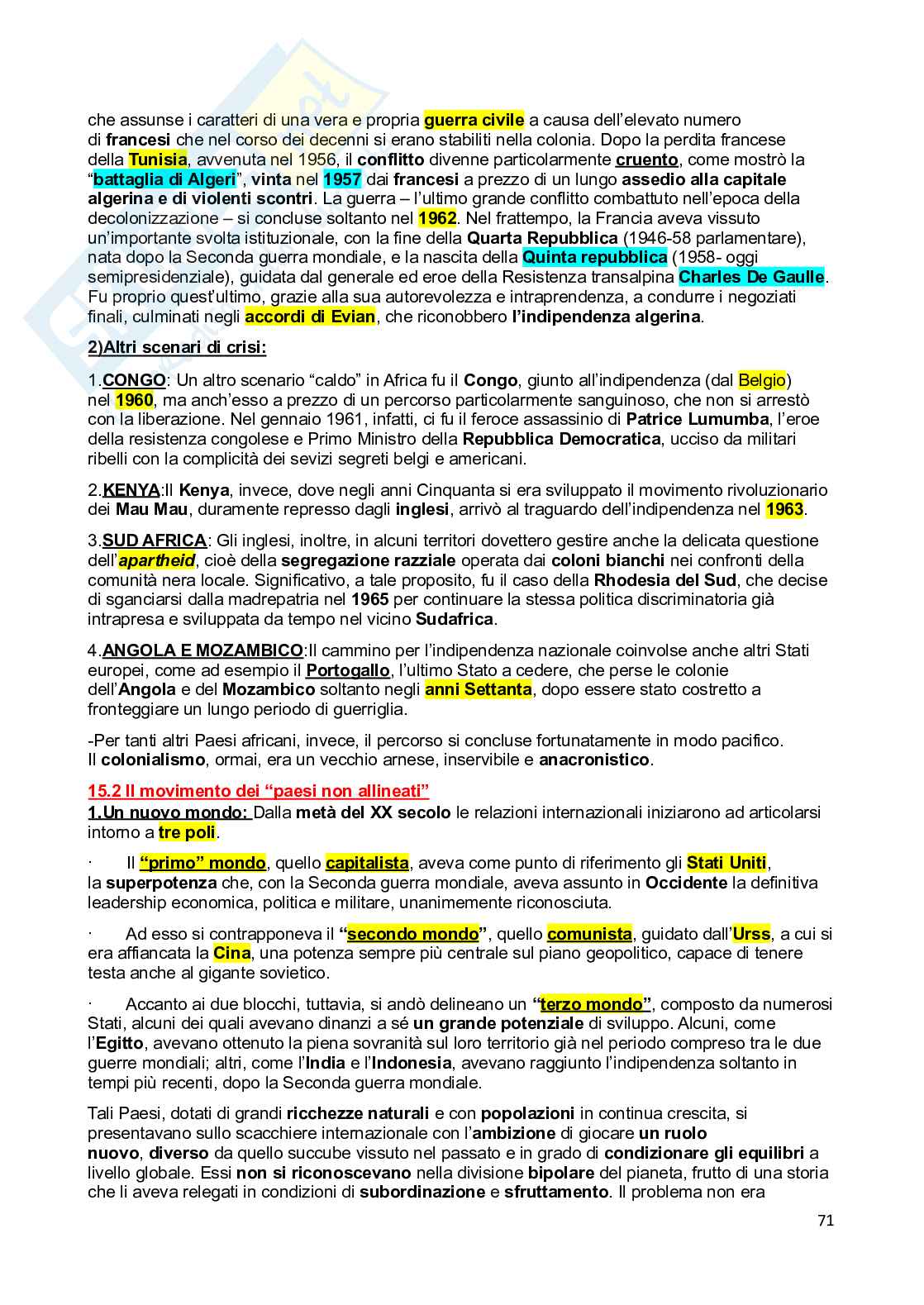 che assunse i caratteri di una vera e propria guerra civile a causa dell'elevato numero di francesi che nel corso dei decenni si erano stabiliti nella colonia. Dopo la perdita francese della Tunisia, avvenuta nel 1956, il conflitto divenne particolarmente cruento, come mostrò la "battaglia di Algeri", vinta nel 1957 dai francesi a prezzo di un lungo assedio alla capitale algerina e di violenti scontri. La guerra – l'ultimo grande conflitto combattuto nell'epoca della decolonizzazione – si concluse soltanto nel 1962. Nel frattempo, la Francia aveva vissuto un'importante svolta istituzionale, con la fine della Quarta Repubblica (1946-58 parlamentare), nata dopo la Seconda guerra mondiale, e la nascita della Quinta repubblica (1958- oggi semipresidenziale), guidata dal generale ed eroe della Resistenza transalpina Charles De Gaulle. Fu proprio quest'ultimo, grazie alla sua autorevolezza e intraprendenza, a condurre i negoziati finali, culminati negli accordi di Evian, che riconobbero l'indipendenza algerina.

2)Altri scenari di crisi:

1.CONGO: Un altro scenario "caldo" in Africa fu il Congo, giunto all'indipendenza (dal Belgio) nel 1960, ma anch'esso a prezzo di un percorso particolarmente sanguinoso, che non si arrestò con la liberazione. Nel gennaio 1961, infatti, ci fu il feroce assassinio di Patrice Lumumba, l'eroe della resistenza congolese e Primo Ministro della Repubblica Democratica, ucciso da militari ribelli con la complicità dei sevizi segreti belgi e americani.

2.KENYA:Il Kenya, invece, dove negli anni Cinquanta si era sviluppato il movimento rivoluzionario dei Mau Mau, duramente represso dagli inglesi, arrivò al traguardo dell'indipendenza nel 1963.

3.SUD AFRICA: Gli inglesi, inoltre, in alcuni territori dovettero gestire anche la delicata questione dell'apartheid, cioè della segregazione razziale operata dai coloni bianchi nei confronti della comunità nera locale. Significativo, a tale proposito, fu il caso della Rhodesia del Sud, che decise di sganciarsi dalla madrepatria nel 1965 per continuare la stessa politica discriminatoria già intrapresa e sviluppata da tempo nel vicino Sudafrica.

4.ANGOLA E MOZAMBICO:Il cammino per l'indipendenza nazionale coinvolse anche altri Stati europei, come ad esempio il Portogallo, l'ultimo Stato a cedere, che perse le colonie dell'Angola e del Mozambico soltanto negli anni Settanta, dopo essere stato costretto a fronteggiare un lungo periodo di guerriglia.

-Per tanti altri Paesi africani, invece, il percorso si concluse fortunatamente in modo pacifico. Il colonialismo, ormai, era un vecchio arnese, inservibile e anacronistico.

15.2 Il movimento dei "paesi non allineati"
1.Un nuovo mondo: Dalla metà del XX secolo le relazioni internazionali iniziarono ad articolarsi intorno a tre poli.

· Il "primo" mondo, quello capitalista, aveva come punto di riferimento gli Stati Uniti, la superpotenza che, con la Seconda guerra mondiale, aveva assunto in Occidente la definitiva leadership economica, politica e militare, unanimemente riconosciuta.

· Ad esso si contrapponeva il "secondo mondo", quello comunista, guidato dall'Urss, a cui si era affiancata la Cina, una potenza sempre più centrale sul piano geopolitico, capace di tenere testa anche al gigante sovietico.

· Accanto ai due blocchi, tuttavia, si andò delineano un "terzo mondo", composto da numerosi Stati, alcuni dei quali avevano dinanzi a sé un grande potenziale di sviluppo. Alcuni, come l'Egitto, avevano ottenuto la piena sovranità sul loro territorio già nel periodo compreso tra le due guerre mondiali; altri, come l'India e l'Indonesia, avevano raggiunto l'indipendenza soltanto in tempi più recenti, dopo la Seconda guerra mondiale.

Tali Paesi, dotati di grandi ricchezze naturali e con popolazioni in continua crescita, si presentavano sullo scacchiere internazionale con l'ambizione di giocare un ruolo nuovo, diverso da quello succube vissuto nel passato e in grado di condizionare gli equilibri a livello globale. Essi non si riconoscevano nella divisione bipolare del pianeta, frutto di una storia che li aveva relegati in condizioni di subordinazione e sfruttamento. Il problema non era

71